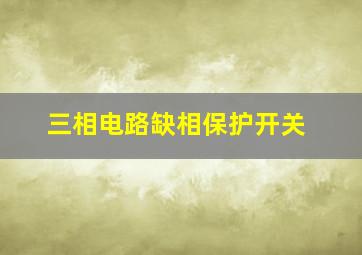 三相电路缺相保护开关